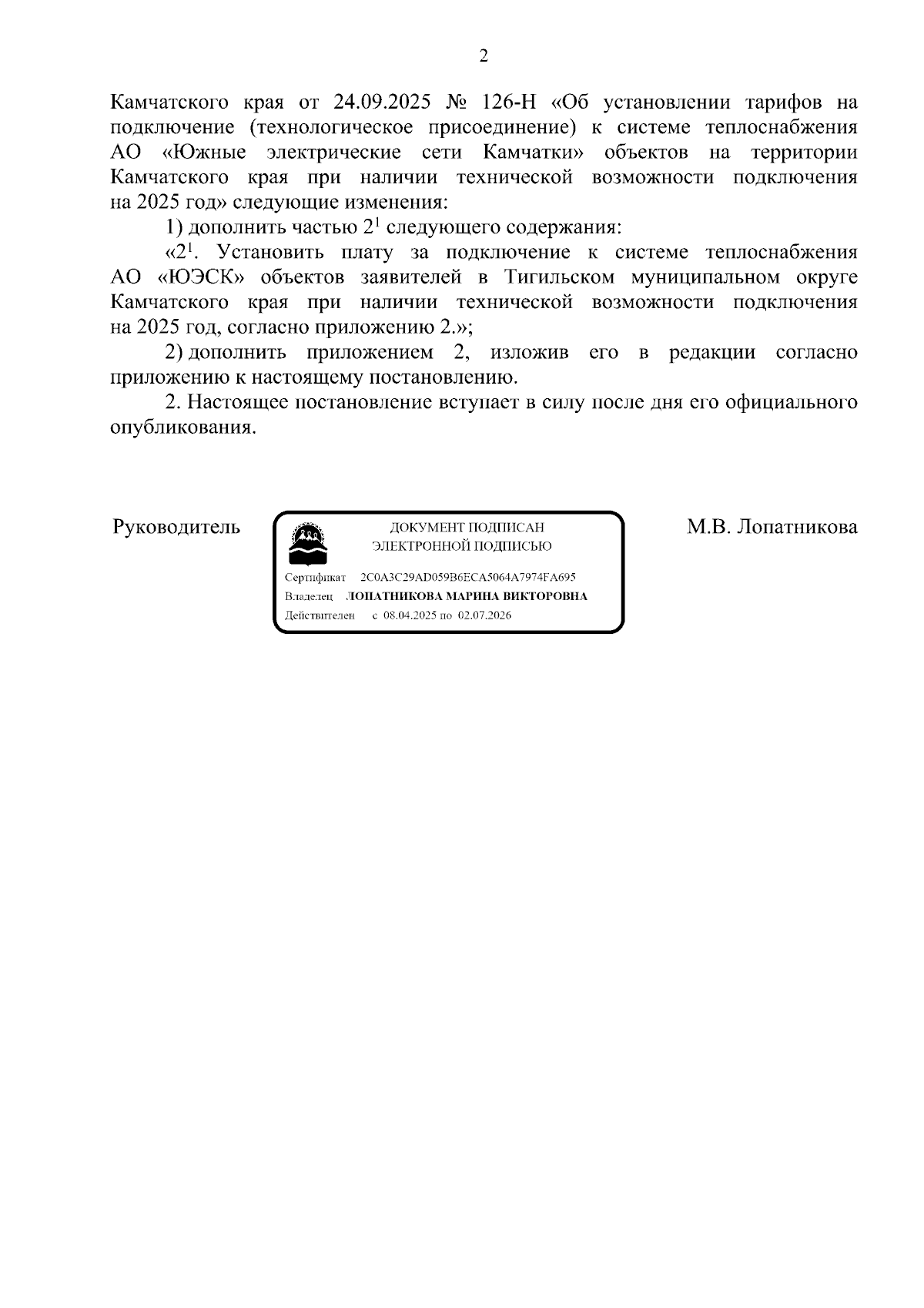 2

Камчатского края от 24.09.2025 № 126-Н «Об установлении тарифов на подключение (технологическое присоединение) к системе теплоснабжения АО «Южные электрические сети Камчатки» объектов на территории Камчатского края при наличии технической возможности подключения на 2025 год» следующие изменения:

1) дополнить частью $2^1$ следующего содержания:

«$2^1$. Установить плату за подключение к системе теплоснабжения АО «ЮЭСК» объектов заявителей в Тигильском муниципальном округе Камчатского края при наличии технической возможности подключения на 2025 год, согласно приложению 2.»;

2) дополнить приложением 2, изложив его в редакции согласно приложению к настоящему постановлению.

2. Настоящее постановление вступает в силу после дня его официального опубликования.

Руководитель

ДОКУМЕНТ ПОДПИСАН
ЭЛЕКТРОННОЙ ПОДПИСЬЮ

Сертификат 2C0A3C29AD059B6ECA5064A7974FA695
Владелец ЛОПАТНИКОВА МАРИНА ВИКТОРОВНА
Действителен с 08.04.2025 по 02.07.2026

М.В. Лопатникова